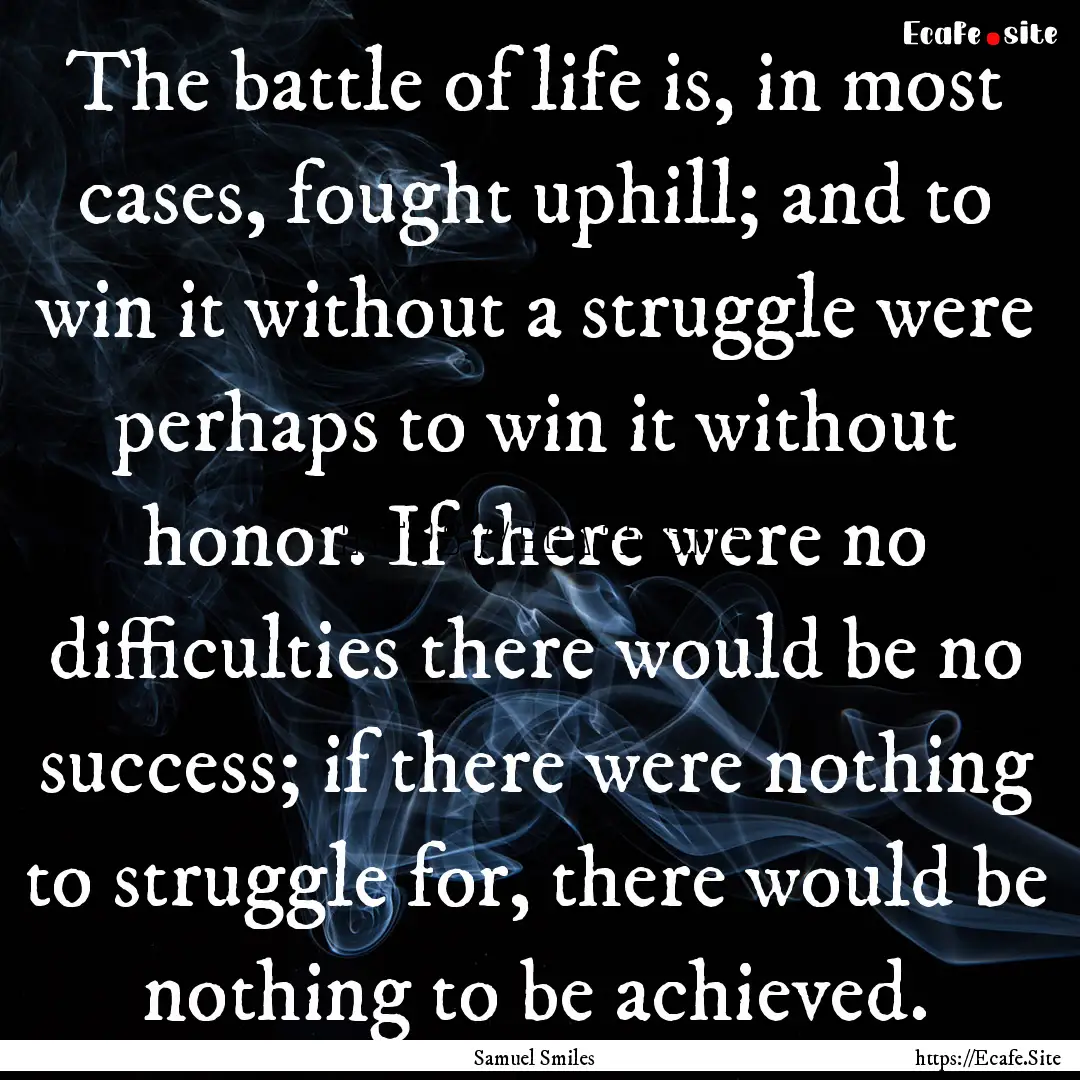 Ecafe.site

The battle of life is, in most cases, fought uphill; and to win it without a struggle were perhaps to win it without honor. If there were no difficulties there would be no success; if there were nothing to struggle for, there would be nothing to be achieved.

Samuel Smiles

https://Ecafe.Site